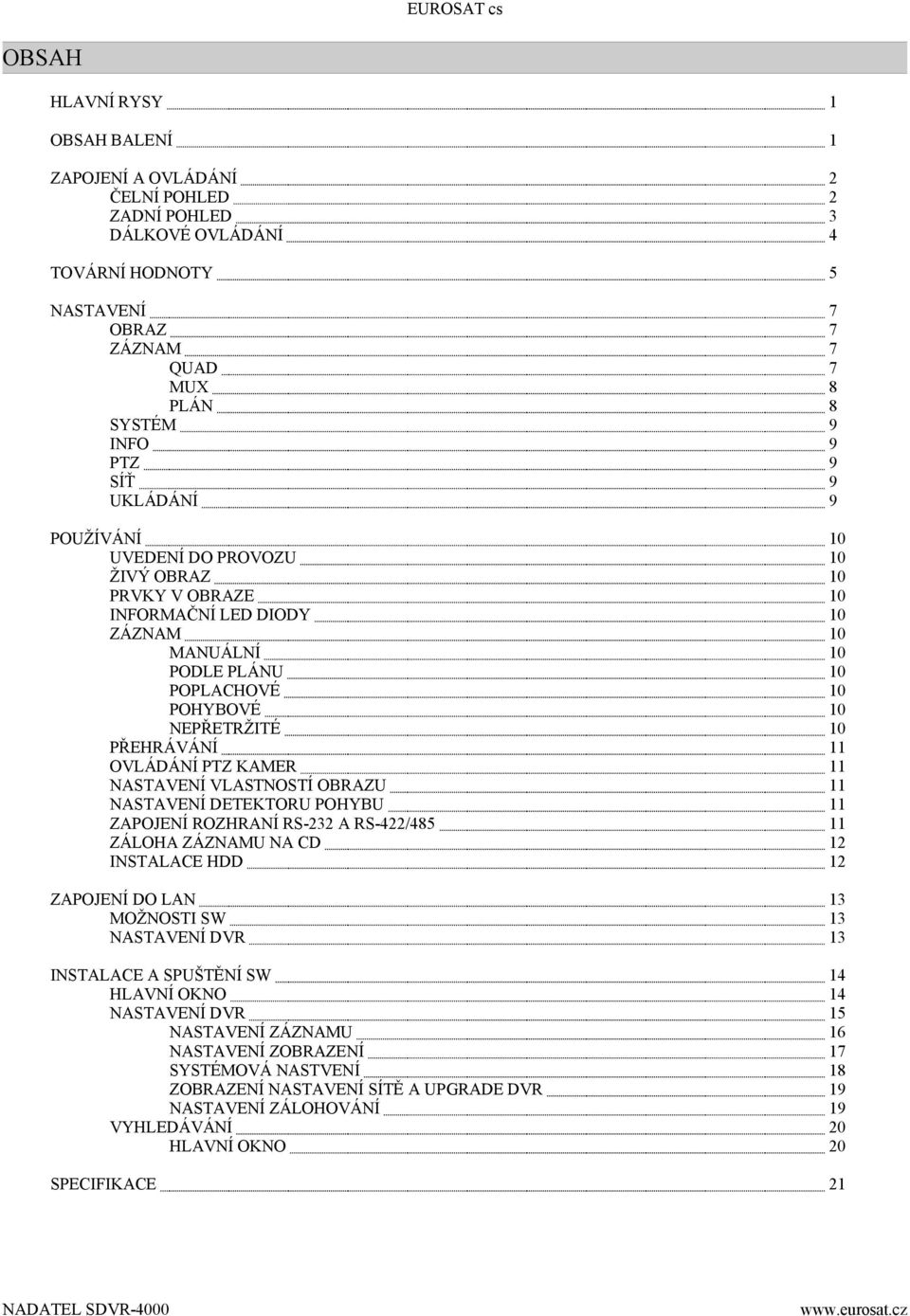 EUROSAT cs

OBSAH

HLAVNÍ RYSY 1

OBSAH BALENÍ 1

ZAPOJENÍ A OVLÁDÁNÍ 2
ČELNÍ POHLED 2
ZADNÍ POHLED 3
DÁLKOVÉ OVLÁDÁNÍ 4

TOVÁRNÍ HODNOTY 5

NASTAVENÍ 7
OBRAZ 7
ZÁZNAM 7
QUAD 7
MUX 8
PLÁN 8
SYSTÉM 9
INFO 9
PTZ 9
SÍŤ 9
UKLÁDÁNÍ 9

POUŽÍVÁNÍ 10
UVEDENÍ DO PROVOZU 10
ŽIVÝ OBRAZ 10
PRVKY V OBRAZE 10
INFORMAČNÍ LED DIODY 10
ZÁZNAM 10
MANUÁLNÍ 10
PODLE PLÁNU 10
POPLACHOVÉ 10
POHYBOVÉ 10
NEPŘETRŽITÉ 10
PŘEHRÁVÁNÍ 11
OVLÁDÁNÍ PTZ KAMER 11
NASTAVENÍ VLASTNOSTÍ OBRAZU 11
NASTAVENÍ DETEKTORU POHYBU 11
ZAPOJENÍ ROZHRANÍ RS-232 A RS-422/485 11
ZÁLOHA ZÁZNAMU NA CD 12
INSTALACE HDD 12

ZAPOJENÍ DO LAN 13
MOŽNOSTI SW 13
NASTAVENÍ DVR 13

INSTALACE A SPUŠTĚNÍ SW 14
HLAVNÍ OKNO 14
NASTAVENÍ DVR 15
NASTAVENÍ ZÁZNAMU 16
NASTAVENÍ ZOBRAZENÍ 17
SYSTÉMOVÁ NASTVENÍ 18
ZOBRAZENÍ NASTAVENÍ SÍTĚ A UPGRADE DVR 19
NASTAVENÍ ZÁLOHOVÁNÍ 19
VYHLEDÁVÁNÍ 20
HLAVNÍ OKNO 20

SPECIFIKACE 21

NADATEL SDVR-4000 www.eurosat.cz